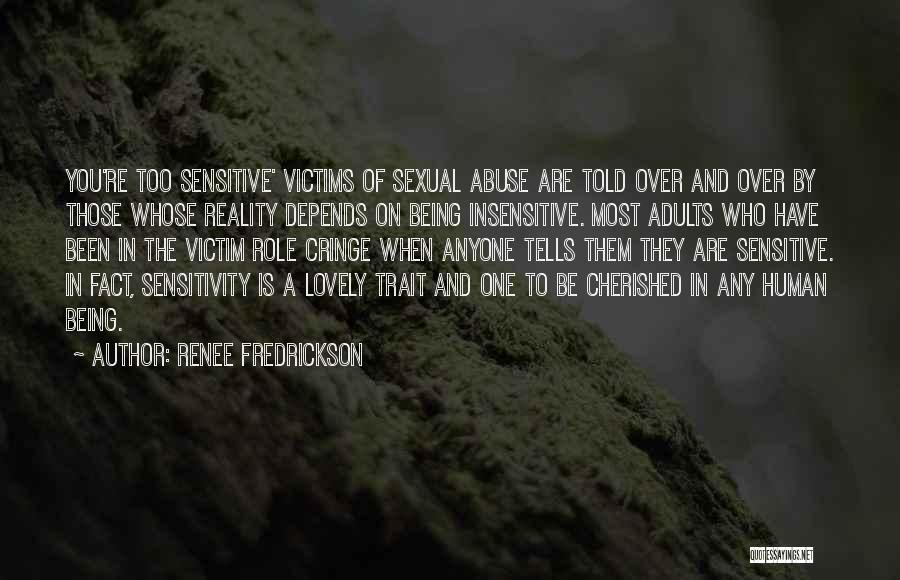 YOU'RE TOO SENSITIVE' VICTIMS OF SEXUAL ABUSE ARE TOLD OVER AND OVER BY THOSE WHOSE REALITY DEPENDS ON BEING INSENSITIVE. MOST ADULTS WHO HAVE BEEN IN THE VICTIM ROLE CRINGE WHEN ANYONE TELLS THEM THEY ARE SENSITIVE. IN FACT, SENSITIVITY IS A LOVELY TRAIT AND ONE TO BE CHERISHED IN ANY HUMAN BEING.

~ AUTHOR: RENEE FREDRICKSON

QUOTESSAYINGS.NET